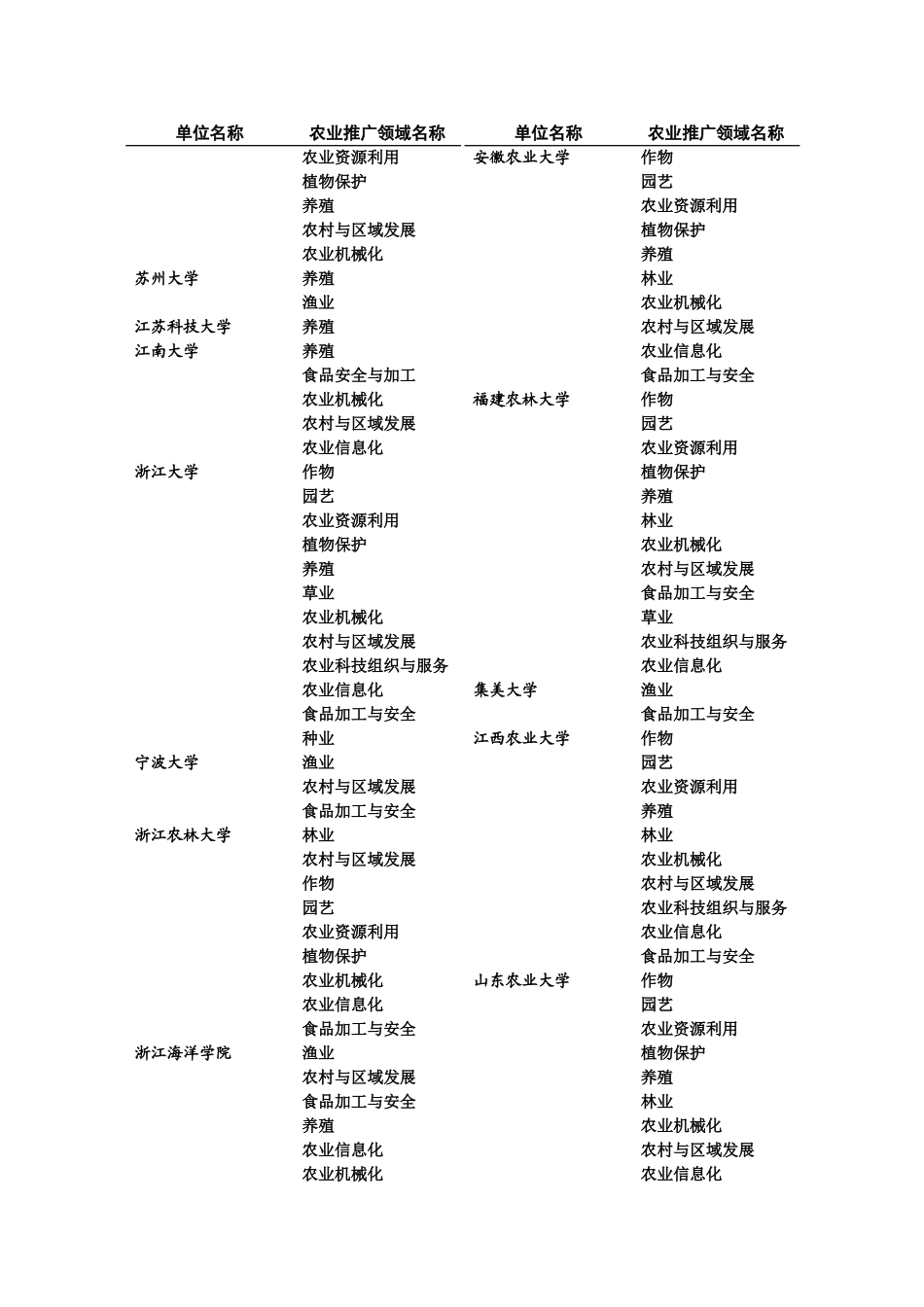 | 单位名称 | 农业推广领域名称 |
|---|---|
| | 农业资源利用 |
| | 植物保护 |
| | 养殖 |
| | 农村与区域发展 |
| | 农业机械化 |
| 苏州大学 | 养殖 |
| | 渔业 |
| 江苏科技大学 | 养殖 |
| 江南大学 | 养殖 |
| | 食品安全与加工 |
| | 农业机械化 |
| | 农村与区域发展 |
| | 农业信息化 |
| 浙江大学 | 作物 |
| | 园艺 |
| | 农业资源利用 |
| | 植物保护 |
| | 养殖 |
| | 草业 |
| | 农业机械化 |
| | 农村与区域发展 |
| | 农业科技组织与服务 |
| | 农业信息化 |
| | 食品加工与安全 |
| | 种业 |
| 宁波大学 | 渔业 |
| | 农村与区域发展 |
| | 食品加工与安全 |
| 浙江农林大学 | 林业 |
| | 农村与区域发展 |
| | 作物 |
| | 园艺 |
| | 农业资源利用 |
| | 植物保护 |
| | 农业机械化 |
| | 农业信息化 |
| | 食品加工与安全 |
| 浙江海洋学院 | 渔业 |
| | 农村与区域发展 |
| | 食品加工与安全 |
| | 养殖 |
| | 农业信息化 |
| | 农业机械化 |

| 单位名称 | 农业推广领域名称 |
|---|---|
| 安徽农业大学 | 作物 |
| | 园艺 |
| | 农业资源利用 |
| | 植物保护 |
| | 养殖 |
| | 林业 |
| | 农业机械化 |
| | 农村与区域发展 |
| | 农业信息化 |
| | 食品加工与安全 |
| 福建农林大学 | 作物 |
| | 园艺 |
| | 农业资源利用 |
| | 植物保护 |
| | 养殖 |
| | 林业 |
| | 农业机械化 |
| | 农村与区域发展 |
| | 食品加工与安全 |
| | 草业 |
| | 农业科技组织与服务 |
| | 农业信息化 |
| 集美大学 | 渔业 |
| | 食品加工与安全 |
| 江西农业大学 | 作物 |
| | 园艺 |
| | 农业资源利用 |
| | 养殖 |
| | 林业 |
| | 农业机械化 |
| | 农村与区域发展 |
| | 农业科技组织与服务 |
| | 农业信息化 |
| | 食品加工与安全 |
| 山东农业大学 | 作物 |
| | 园艺 |
| | 农业资源利用 |
| | 植物保护 |
| | 养殖 |
| | 林业 |
| | 农业机械化 |
| | 农村与区域发展 |
| | 农业信息化 |